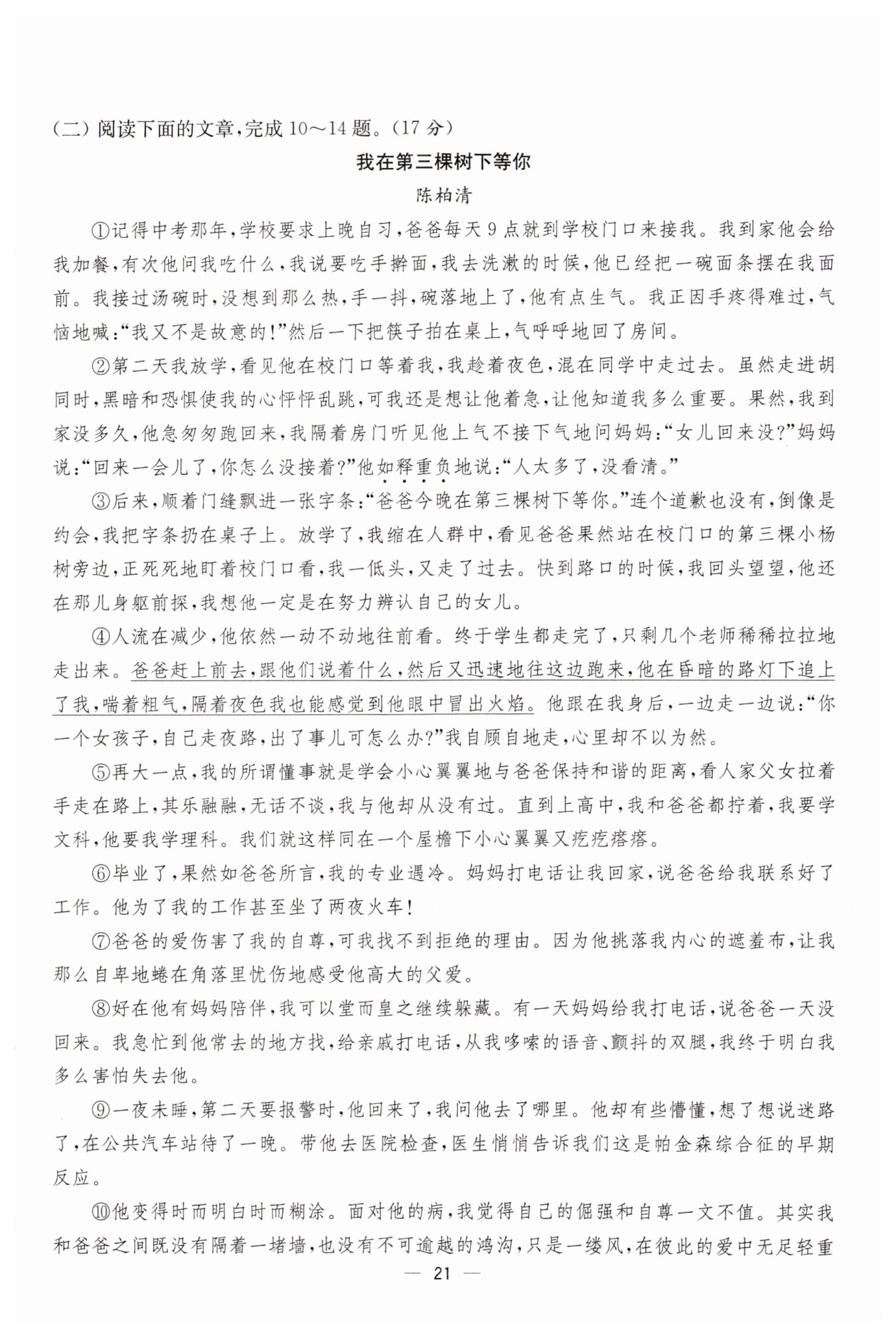 (二) 阅读下面的文章,完成 10～14 题。(17 分)

我在第三棵树下等你

陈柏清

①记得中考那年,学校要求上晚自习,爸爸每天 9 点就到学校门口来接我。我到家他会给我加餐,有次他问我吃什么,我说要吃手擀面,我去洗漱的时候,他已经把一碗面条摆在我面前。我接过汤碗时,没想到那么热,手一抖,碗落地上了,他有点生气。我正因手疼得难过,气恼地喊:“我又不是故意的!”然后一下把筷子拍在桌上,气呼呼地回了房间。

②第二天我放学,看见他在校门口等着我,我趁着夜色,混在同学中走过去。虽然走进胡同时,黑暗和恐惧使我的心怦怦乱跳,可我还是想让他着急,让他知道我多么重要。果然,我到家没多久,他急匆匆跑回来,我隔着房门听见他上气不接下气地问妈妈:“女儿回来没?”妈妈说:“回来一会儿了,你怎么没接着?”他如释重负地说:“人太多了,没看清。”

③后来,顺着门缝飘进一张字条:“爸爸今晚在第三棵树下等你。”连个道歉也没有,倒像是约会,我把字条扔在桌子上。放学了,我缩在人群中,看见爸爸果然站在校门口的第三棵小杨树旁边,正死死地盯着校门口看,我一低头,又走了过去。快到路口的时候,我回头望望,他还在那儿身躯前探,我想他一定是在努力辨认自己的女儿。

④人流在减少,他依然一动不动地往前看。终于学生都走完了,只剩几个老师稀稀拉拉地走出来。爸爸赶上前去,跟他们说着什么,然后又迅速地往这边跑来,他在昏暗的路灯下追上了我,喘着粗气,隔着夜色我也能感觉到他眼中冒出火焰。他跟在我身后,一边走一边说:“你一个女孩子,自己走夜路,出了事儿可怎么办?”我自顾自地走,心里却不以为然。

⑤再大一点,我的所谓懂事就是学会小心翼翼地与爸爸保持和谐的距离,看人家父女拉着手走在路上,其乐融融,无话不谈,我与他却从没有过。直到上高中,我和爸爸都拧着,我要学文科,他要我学理科。我们就这样同在一个屋檐下小心翼翼又疙疙瘩瘩。

⑥毕业了,果然如爸爸所言,我的专业遇冷。妈妈打电话让我回家,说爸爸给我联系好了工作。他为了我的工作甚至坐了两夜火车!

⑦爸爸的爱伤害了我的自尊,可我找不到拒绝的理由。因为他挑落我内心的遮羞布,让我那么自卑地蜷在角落里忧伤地感受他高大的父爱。

⑧好在他有妈妈陪伴,我可以堂而皇之继续躲藏。有一天妈妈给我打电话,说爸爸一天没回来。我急忙到他常去的地方找,给亲戚打电话,从我哆嗦的语音、颤抖的双腿,我终于明白我多么害怕失去他。

⑨一夜未睡,第二天要报警时,他回来了,我问他去了哪里。他却有些懵懂,想了想说迷路了,在公共汽车站待了一晚。带他去医院检查,医生悄悄告诉我们这是帕金森综合征的早期反应。

⑩他变得时而明白时而糊涂。面对他的病,我觉得自己的倔强和自尊一文不值。其实我和爸爸之间既没有隔着一堵墙,也没有不可逾越的鸿沟,只是一缕风,在彼此的爱中无足轻重

— 21 —